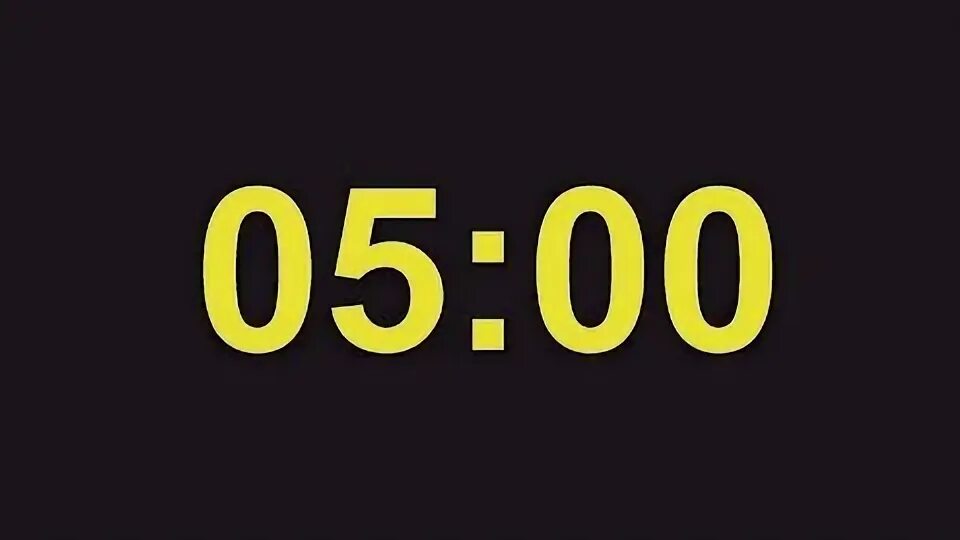 05:00